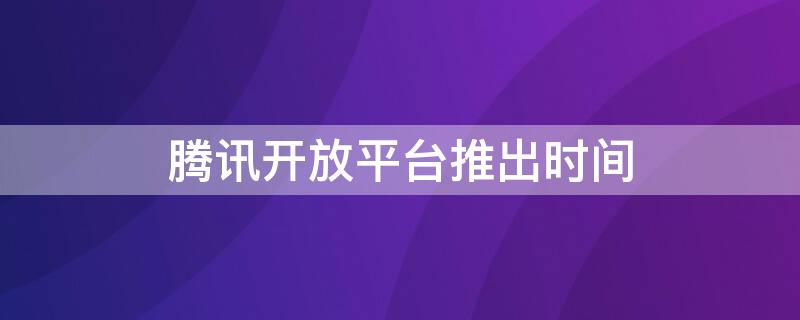 腾讯开放平台推出时间